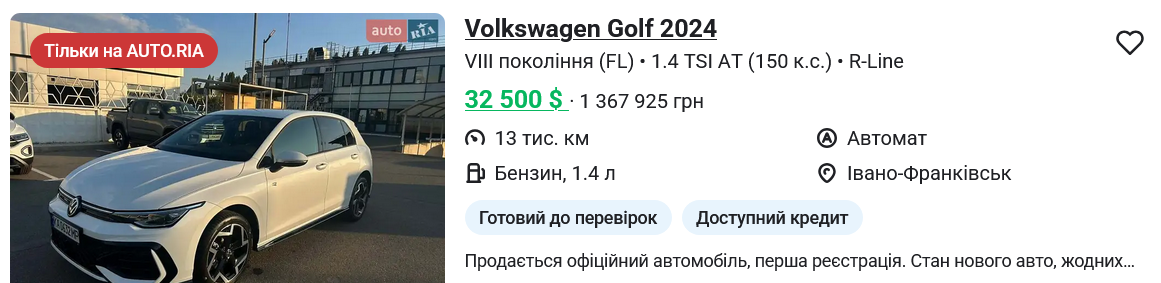 Тільки на AUTO.RIA

auto RIA

Volkswagen Golf 2024

VIII покоління (FL) • 1.4 TSI AT (150 к.с.) • R-Line

32 500 $ · 1 367 925 грн

13 тис. км

Автомат

Бензин, 1.4 л

Івано-Франківськ

Готовий до перевірок

Доступний кредит

Продається офіційний автомобіль, перша реєстрація. Стан нового авто, жодних…